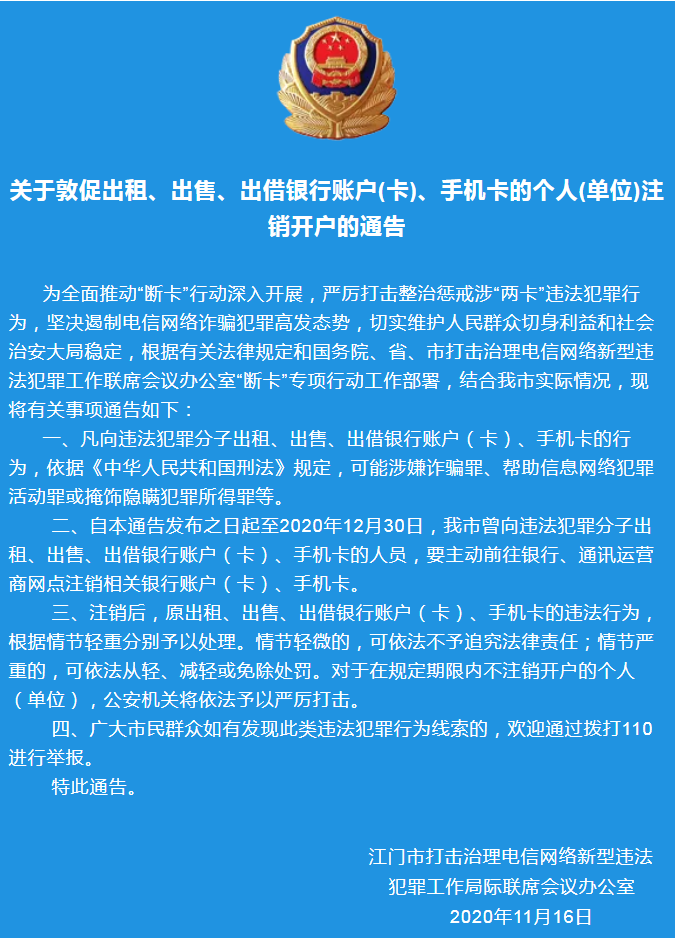 关于敦促出租、出售、出借银行账户(卡)、手机卡的个人(单位)注销开户的通告

为全面推动“断卡”行动深入开展，严厉打击整治惩戒涉“两卡”违法犯罪行为，坚决遏制电信网络诈骗犯罪高发态势，切实维护人民群众切身利益和社会治安大局稳定，根据有关法律规定和国务院、省、市打击治理电信网络新型违法犯罪工作联席会议办公室“断卡”专项行动工作部署，结合我市实际情况，现将有关事项通告如下：

一、凡向违法犯罪分子出租、出售、出借银行账户（卡）、手机卡的行为，依据《中华人民共和国刑法》规定，可能涉嫌诈骗罪、帮助信息网络犯罪活动罪或掩饰隐瞒犯罪所得罪等。

二、自本通告发布之日起至2020年12月30日，我市曾向违法犯罪分子出租、出售、出借银行账户（卡）、手机卡的人员，要主动前往银行、通讯运营商网点注销相关银行账户（卡）、手机卡。

三、注销后，原出租、出售、出借银行账户（卡）、手机卡的违法行为，根据情节轻重分别予以处理。情节轻微的，可依法不予追究法律责任；情节严重的，可依法从轻、减轻或免除处罚。对于在规定期限内不注销开户的个人（单位），公安机关将依法予以严厉打击。

四、广大市民群众如有发现此类违法犯罪行为线索的，欢迎通过拨打110进行举报。

特此通告。

江门市打击治理电信网络新型违法犯罪工作局际联席会议办公室
2020年11月16日